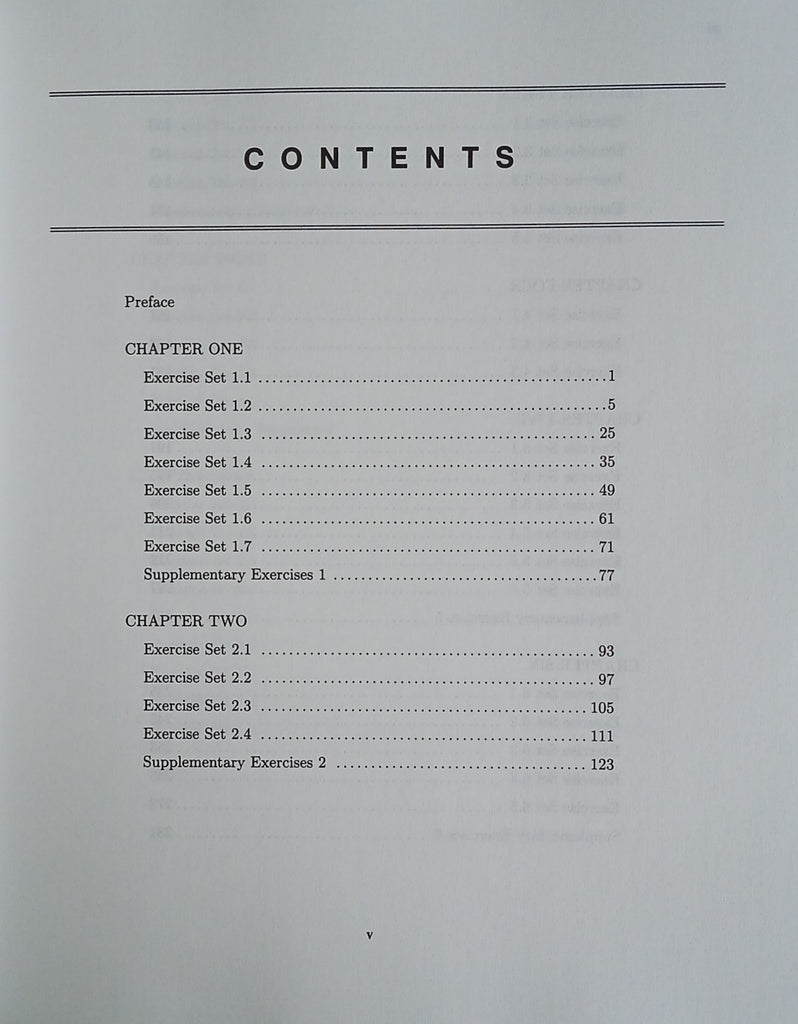 CONTENTS

Preface

CHAPTER ONE
Exercise Set 1.1 1
Exercise Set 1.2 5
Exercise Set 1.3 25
Exercise Set 1.4 35
Exercise Set 1.5 49
Exercise Set 1.6 61
Exercise Set 1.7 71
Supplementary Exercises 1 77

CHAPTER TWO
Exercise Set 2.1 93
Exercise Set 2.2 97
Exercise Set 2.3 105
Exercise Set 2.4 111
Supplementary Exercises 2 123

v